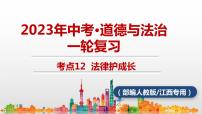 2023年中考·道德与法治
一轮复习

考点12 法律护成长

（部编人教版/江西专用）